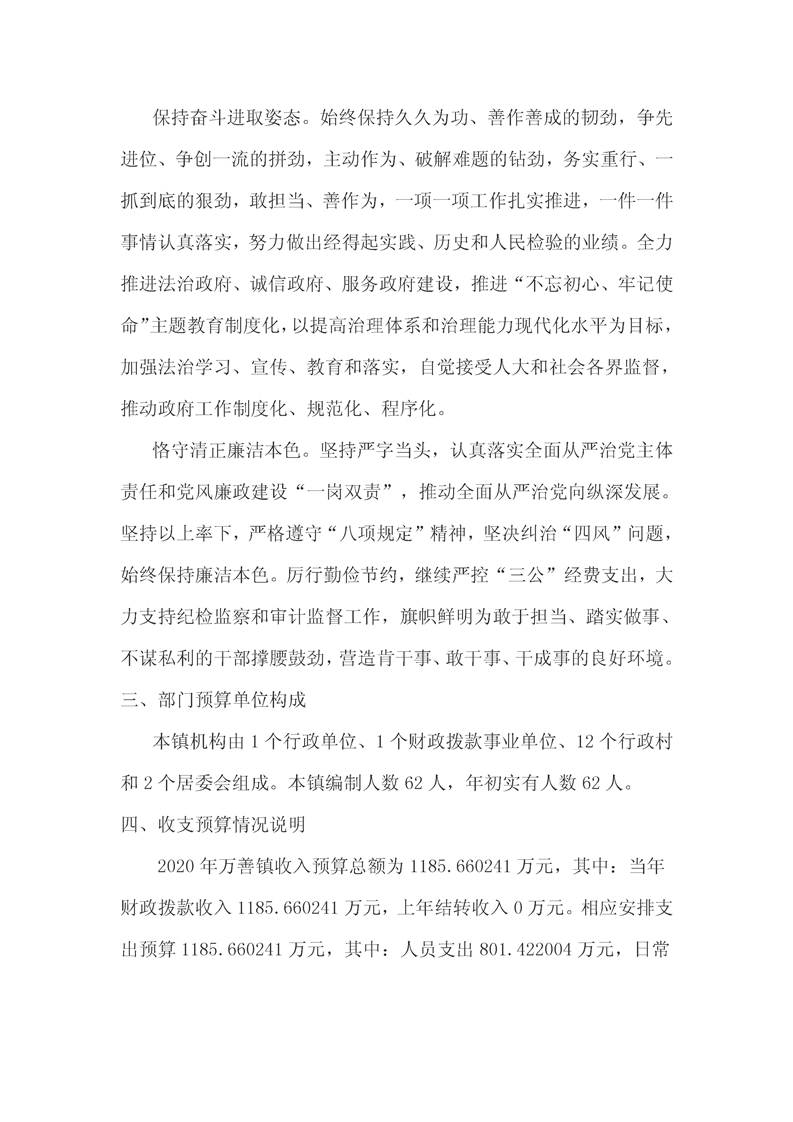 保持奋斗进取姿态。始终保持久久为功、善作善成的韧劲，争先进位、争创一流的拼劲，主动作为、破解难题的钻劲，务实重行、一抓到底的狠劲，敢担当、善作为，一项一项工作扎实推进，一件一件事情认真落实，努力做出经得起实践、历史和人民检验的业绩。全力推进法治政府、诚信政府、服务政府建设，推进“不忘初心、牢记使命”主题教育制度化，以提高治理体系和治理能力现代化水平为目标，加强法治学习、宣传、教育和落实，自觉接受人大和社会各界监督，推动政府工作制度化、规范化、程序化。

恪守清正廉洁本色。坚持严字当头，认真落实全面从严治党主体责任和党风廉政建设“一岗双责”，推动全面从严治党向纵深发展。坚持以上率下，严格遵守“八项规定”精神，坚决纠治“四风”问题，始终保持廉洁本色。厉行勤俭节约，继续严控“三公”经费支出，大力支持纪检监察和审计监督工作，旗帜鲜明为敢于担当、踏实做事、不谋私利的干部撑腰鼓劲，营造肯干事、敢干事、干成事的良好环境。

三、部门预算单位构成

本镇机构由 1 个行政单位、1 个财政拨款事业单位、12 个行政村和 2 个居委会组成。本镇编制人数 62 人，年初实有人数 62 人。

四、收支预算情况说明

2020 年万善镇收入预算总额为 1185.660241 万元，其中：当年财政拨款收入 1185.660241 万元，上年结转收入 0 万元。相应安排支出预算 1185.660241 万元，其中：人员支出 801.422004 万元，日常